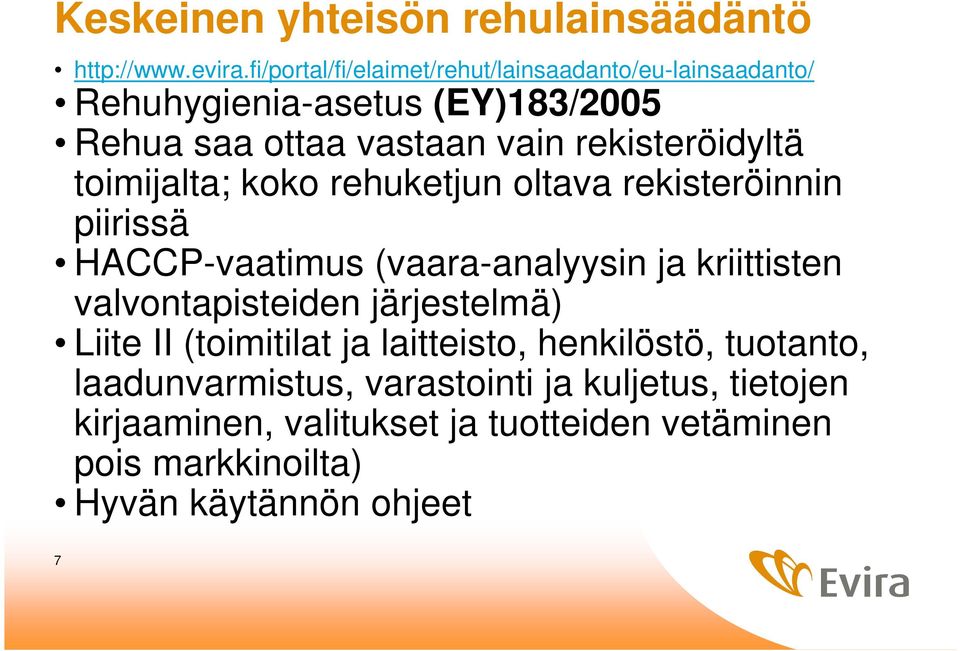 Keskeinen yhteisön rehulainsäädäntö

• http://www.evira.fi/portal/fi/elaimet/rehut/lainsaadanto/eu-lainsaadanto/
• Rehuhygienia-asetus (EY)183/2005
• Rehua saa ottaa vastaan vain rekisteröidyltä toimijalta; koko rehuketjun oltava rekisteröinnin piirissä
• HACCP-vaatimus (vaara-analyysin ja kriittisten valvontapisteiden järjestelmä)
• Liite II (toimitilat ja laitteisto, henkilöstö, tuotanto, laadunvarmistus, varastointi ja kuljetus, tietojen kirjaaminen, valitukset ja tuotteiden vetäminen pois markkinoilta)
• Hyvän käytännön ohjeet

7

Evira